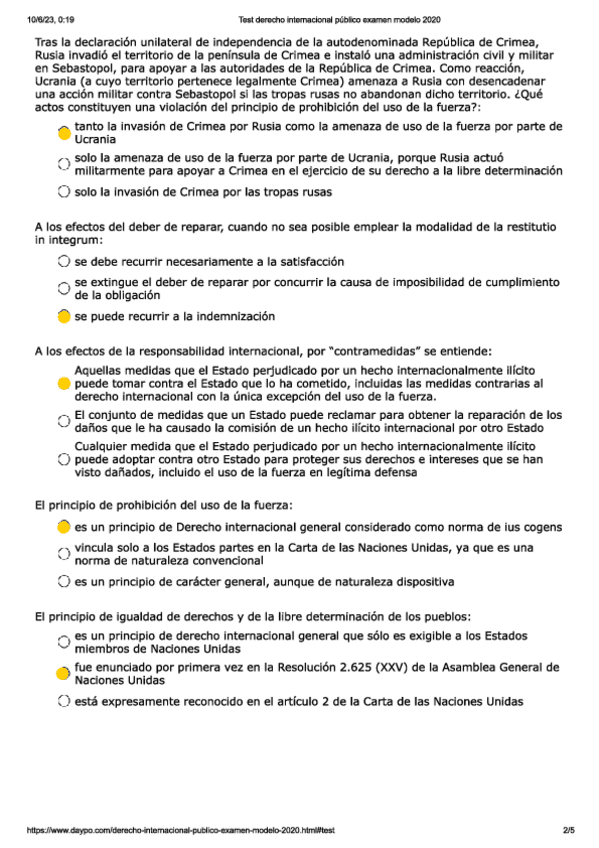 10/6/23, 0:19 Test derecho internacional público examen modelo 2020

Tras la declaración unilateral de independencia de la autodenominada República de Crimea, Rusia invadió el territorio de la península de Crimea e instaló una administración civil y militar en Sebastopol, para apoyar a las autoridades de la República de Crimea. Como reacción, Ucrania (a cuyo territorio pertenece legalmente Crimea) amenaza a Rusia con desencadenar una acción militar contra Sebastopol si las tropas rusas no abandonan dicho territorio. ¿Qué actos constituyen una violación del principio de prohibición del uso de la fuerza?:

tanto la invasión de Crimea por Rusia como la amenaza de uso de la fuerza por parte de Ucrania

solo la amenaza de uso de la fuerza por parte de Ucrania, porque Rusia actuó militarmente para apoyar a Crimea en el ejercicio de su derecho a la libre determinación

solo la invasión de Crimea por las tropas rusas

A los efectos del deber de reparar, cuando no sea posible emplear la modalidad de la restitutio in integrum:

se debe recurrir necesariamente a la satisfacción

se extingue el deber de reparar por concurrir la causa de imposibilidad de cumplimiento de la obligación

se puede recurrir a la indemnización

A los efectos de la responsabilidad internacional, por "contramedidas" se entiende:

Aquellas medidas que el Estado perjudicado por un hecho internacionalmente ilícito puede tomar contra el Estado que lo ha cometido, incluidas las medidas contrarias al derecho internacional con la única excepción del uso de la fuerza.

El conjunto de medidas que un Estado puede reclamar para obtener la reparación de los daños que le ha causado la comisión de un hecho ilícito internacional por otro Estado

Cualquier medida que el Estado perjudicado por un hecho internacionalmente ilícito puede adoptar contra otro Estado para proteger sus derechos e intereses que se han visto dañados, incluido el uso de la fuerza en legítima defensa

El principio de prohibición del uso de la fuerza:

es un principio de Derecho internacional general considerado como norma de ius cogens

vincula solo a los Estados partes en la Carta de las Naciones Unidas, ya que es una norma de naturaleza convencional

es un principio de carácter general, aunque de naturaleza dispositiva

El principio de igualdad de derechos y de la libre determinación de los pueblos:

es un principio de derecho internacional general que sólo es exigible a los Estados miembros de Naciones Unidas

fue enunciado por primera vez en la Resolución 2.625 (XXV) de la Asamblea General de Naciones Unidas

está expresamente reconocido en el artículo 2 de la Carta de las Naciones Unidas

https://www.daypo.com/derecho-internacional-publico-examen-modelo-2020.html#test 2/5